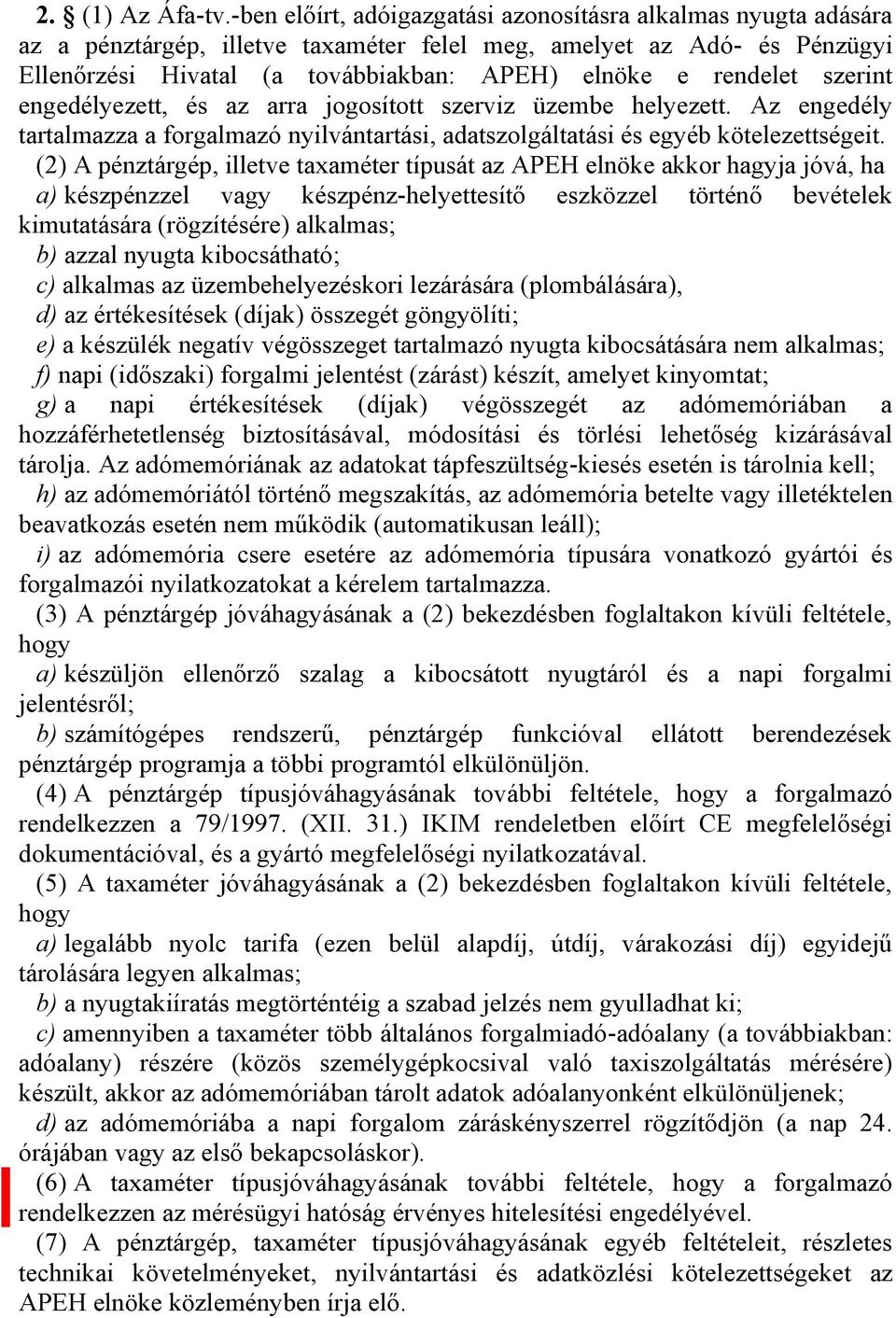 2. § (1) Az Áfa-tv.-ben előírt, adóigazgatási azonosításra alkalmas nyugta adására az a pénztárgép, illetve taxaméter felel meg, amelyet az Adó- és Pénzügyi Ellenőrzési Hivatal (a továbbiakban: APEH) elnöke e rendelet szerint engedélyezett, és az arra jogosított szerviz üzembe helyezett. Az engedély tartalmazza a forgalmazó nyilvántartási, adatszolgáltatási és egyéb kötelezettségeit.
(2) A pénztárgép, illetve taxaméter típusát az APEH elnöke akkor hagyja jóvá, ha
a) készpénzzel vagy készpénz-helyettesítő eszközzel történő bevételek kimutatására (rögzítésére) alkalmas;
b) azzal nyugta kibocsátható;
c) alkalmas az üzembehelyezéskori lezárására (plombálására),
d) az értékesítések (díjak) összegét göngyölíti;
e) a készülék negatív végösszeget tartalmazó nyugta kibocsátására nem alkalmas;
f) napi (időszaki) forgalmi jelentést (zárást) készít, amelyet kinyomtat;
g) a napi értékesítések (díjak) végösszegét az adómemóriában a hozzáférhetetlenség biztosításával, módosítási és törlési lehetőség kizárásával tárolja. Az adómemóriának az adatokat tápfeszültség-kiesés esetén is tárolnia kell;
h) az adómemóriától történő megszakítás, az adómemória betelte vagy illetéktelen beavatkozás esetén nem működik (automatikusan leáll);
i) az adómemória csere esetére az adómemória típusára vonatkozó gyártói és forgalmazói nyilatkozatokat a kérelem tartalmazza.
(3) A pénztárgép jóváhagyásának a (2) bekezdésben foglaltakon kívüli feltétele, hogy
a) készüljön ellenőrző szalag a kibocsátott nyugtáról és a napi forgalmi jelentésről;
b) számítógépes rendszerű, pénztárgép funkcióval ellátott berendezések pénztárgép programja a többi programtól elkülönüljön.
(4) A pénztárgép típusjóváhagyásának további feltétele, hogy a forgalmazó rendelkezzen a 79/1997. (XII. 31.) IKIM rendeletben előírt CE megfelelőségi dokumentációval, és a gyártó megfelelőségi nyilatkozatával.
(5) A taxaméter jóváhagyásának a (2) bekezdésben foglaltakon kívüli feltétele, hogy
a) legalább nyolc tarifa (ezen belül alapdíj, útdíj, várakozási díj) egyidejű tárolására legyen alkalmas;
b) a nyugtakiíratás megtörténtéig a szabad jelzés nem gyulladhat ki;
c) amennyiben a taxaméter több általános forgalmiadó-adóalany (a továbbiakban: adóalany) részére (közös személygépkocsival való taxiszolgáltatás mérésére) készült, akkor az adómemóriában tárolt adatok adóalanyonként elkülönüljenek;
d) az adómemóriába a napi forgalom záráskényszerrel rögzítődjön (a nap 24. órájában vagy az első bekapcsoláskor).
(6) A taxaméter típusjóváhagyásának további feltétele, hogy a forgalmazó rendelkezzen az mérésügyi hatóság érvényes hitelesítési engedélyével.
(7) A pénztárgép, taxaméter típusjóváhagyásának egyéb feltételeit, részletes technikai követelményeket, nyilvántartási és adatközlési kötelezettségeket az APEH elnöke közleményben írja elő.